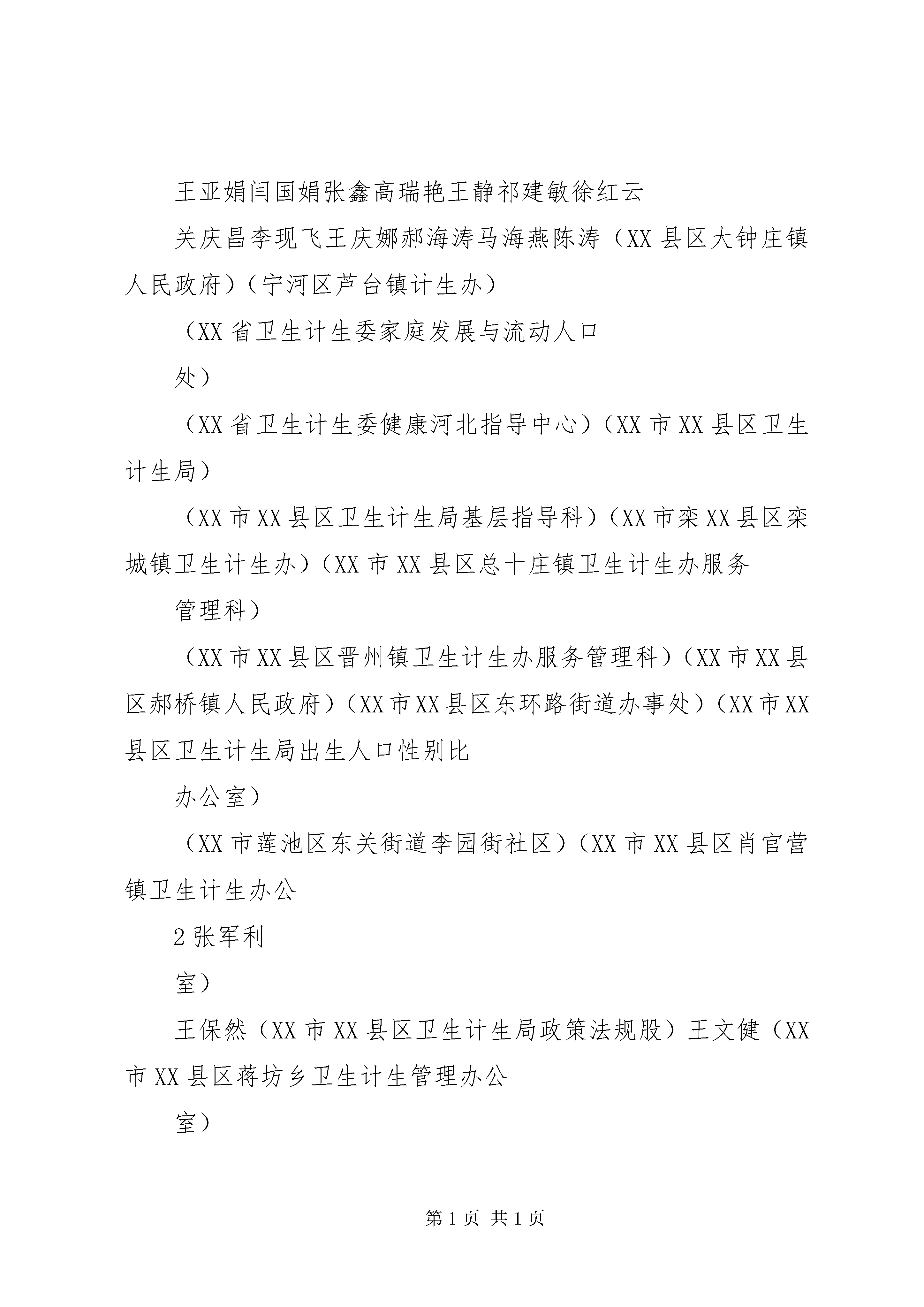 王亚娟闫国娟张鑫高瑞艳王静祁建敏徐红云

关庆昌李现飞王庆娜郝海涛马海燕陈涛（XX 县区大钟庄镇人民政府）（宁河区芦台镇计生办）

（XX 省卫生计生委家庭发展与流动人口

处）

（XX 省卫生计生委健康河北指导中心）（XX 市 XX 县区卫生计生局）

（XX 市 XX 县区卫生计生局基层指导科）（XX 市栾 XX 县区栾城镇卫生计生办）（XX 市 XX 县区总十庄镇卫生计生办服务

管理科）

（XX 市 XX 县区晋州镇卫生计生办服务管理科）（XX 市 XX 县区郝桥镇人民政府）（XX 市 XX 县区东环路街道办事处）（XX 市 XX 县区卫生计生局出生人口性别比

办公室）

（XX 市莲池区东关街道李园街社区）（XX 市 XX 县区肖官营镇卫生计生办公

2 张军利

室）

王保然（XX 市 XX 县区卫生计生局政策法规股）王文健（XX 市 XX 县区蒋坊乡卫生计生管理办公

室）

第 1 页 共 1 页